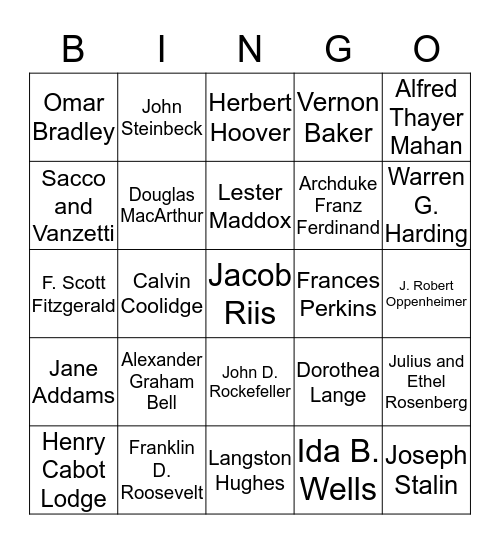 | B | I | N | G | O |
|---|---|---|---|---|
| Omar Bradley | John Steinbeck | Herbert Hoover | Vernon Baker | Alfred Thayer Mahan |
| Sacco and Vanzetti | Douglas MacArthur | Lester Maddox | Archduke Franz Ferdinand | Warren G. Harding |
| F. Scott Fitzgerald | Calvin Coolidge | Jacob Riis | Frances Perkins | J. Robert Oppenheimer |
| Jane Addams | Alexander Graham Bell | John D. Rockefeller | Dorothea Lange | Julius and Ethel Rosenberg |
| Henry Cabot Lodge | Franklin D. Roosevelt | Langston Hughes | Ida B. Wells | Joseph Stalin |